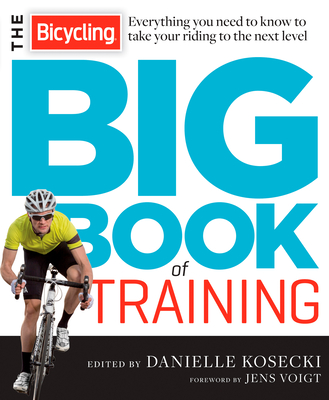 THE Bicycling

Everything you need to know to take your riding to the next level

BIG BOOK of TRAINING

EDITED BY DANIELLE KOSECKI

FOREWORD BY JENS VOIGT